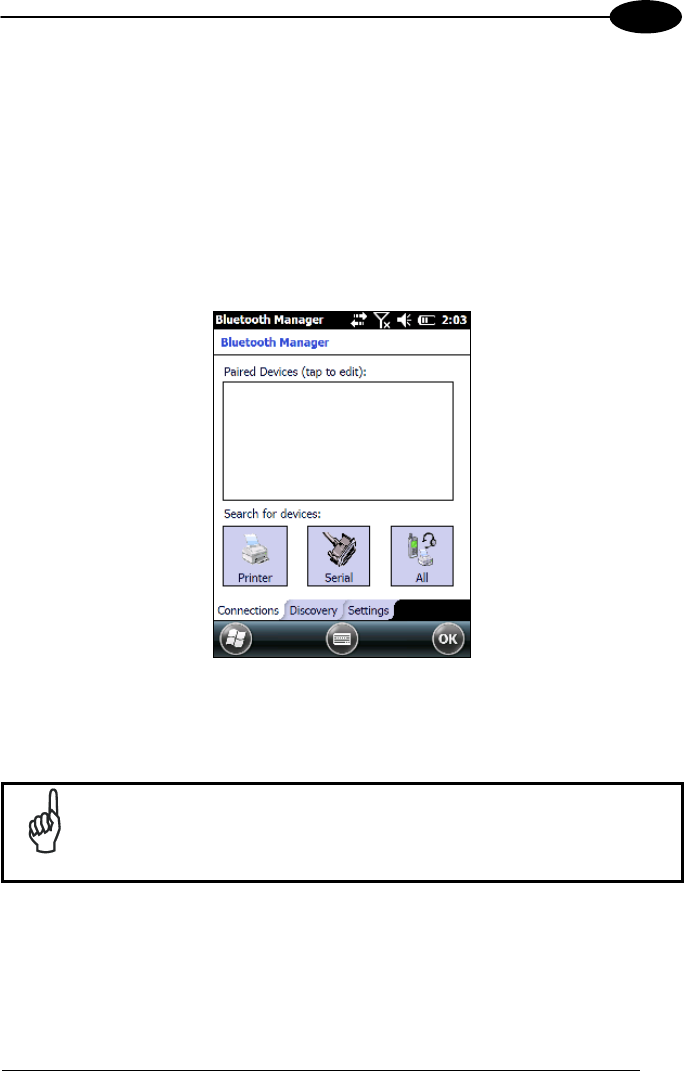 Bluetooth Manager 2:03

Bluetooth Manager

Paired Devices (tap to edit):

Search for devices:

Printer

Serial

All

Connections Discovery Settings

OK